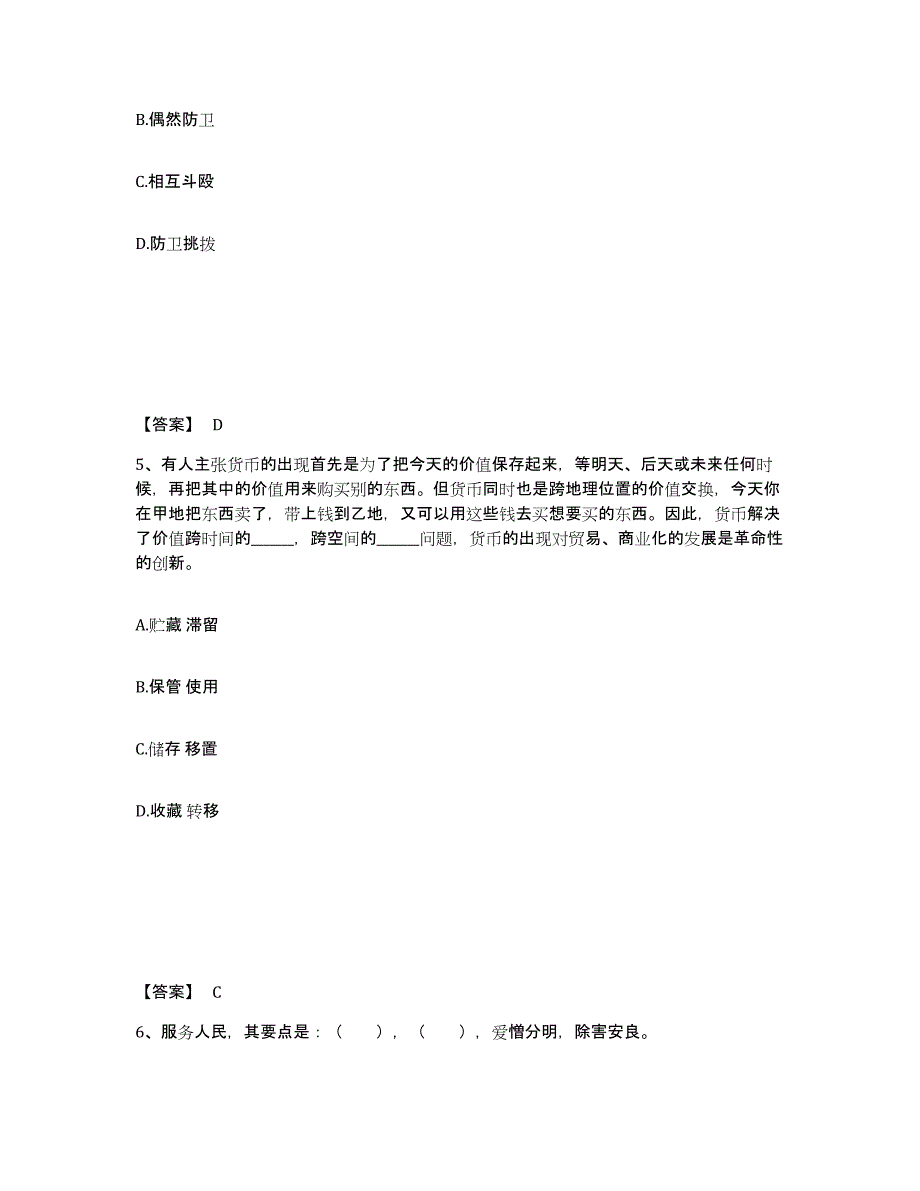 B.偶然防卫

C.相互斗殴

D.防卫挑拨

【答案】 D

5、有人主张货币的出现首先是为了把今天的价值保存起来，等明天、后天或未来任何时候，再把其中的价值用来购买别的东西。但货币同时也是跨地理位置的价值交换，今天你在甲地把东西卖了，带上钱到乙地，又可以用这些钱去买想要买的东西。因此，货币解决了价值跨时间的______，跨空间的______问题，货币的出现对贸易、商业化的发展是革命性的创新。

A.贮藏 滞留

B.保管 使用

C.储存 移置

D.收藏 转移

【答案】 C

6、服务人民，其要点是：（　　），（　　），爱憎分明，除害安良。